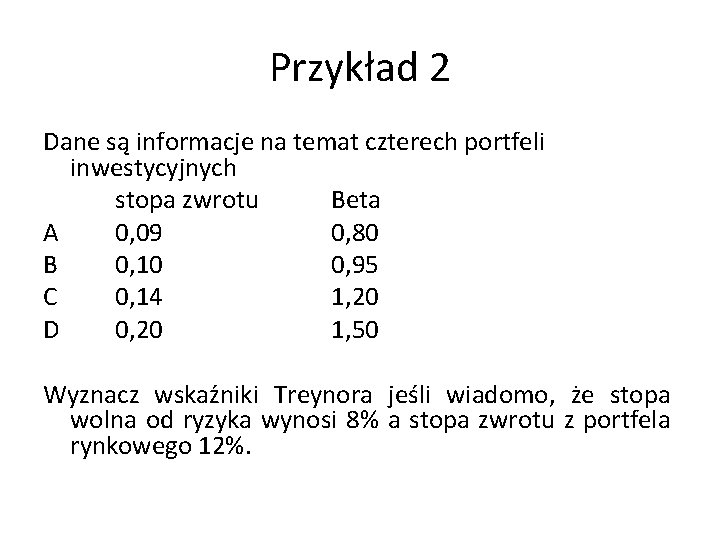 Przykład 2

Dane są informacje na temat czterech portfeli inwestycyjnych

| | stopa zwrotu | Beta |
|---|---|---|
| A | 0,09 | 0,80 |
| B | 0,10 | 0,95 |
| C | 0,14 | 1,20 |
| D | 0,20 | 1,50 |

Wyznacz wskaźniki Treynora jeśli wiadomo, że stopa wolna od ryzyka wynosi 8% a stopa zwrotu z portfela rynkowego 12%.